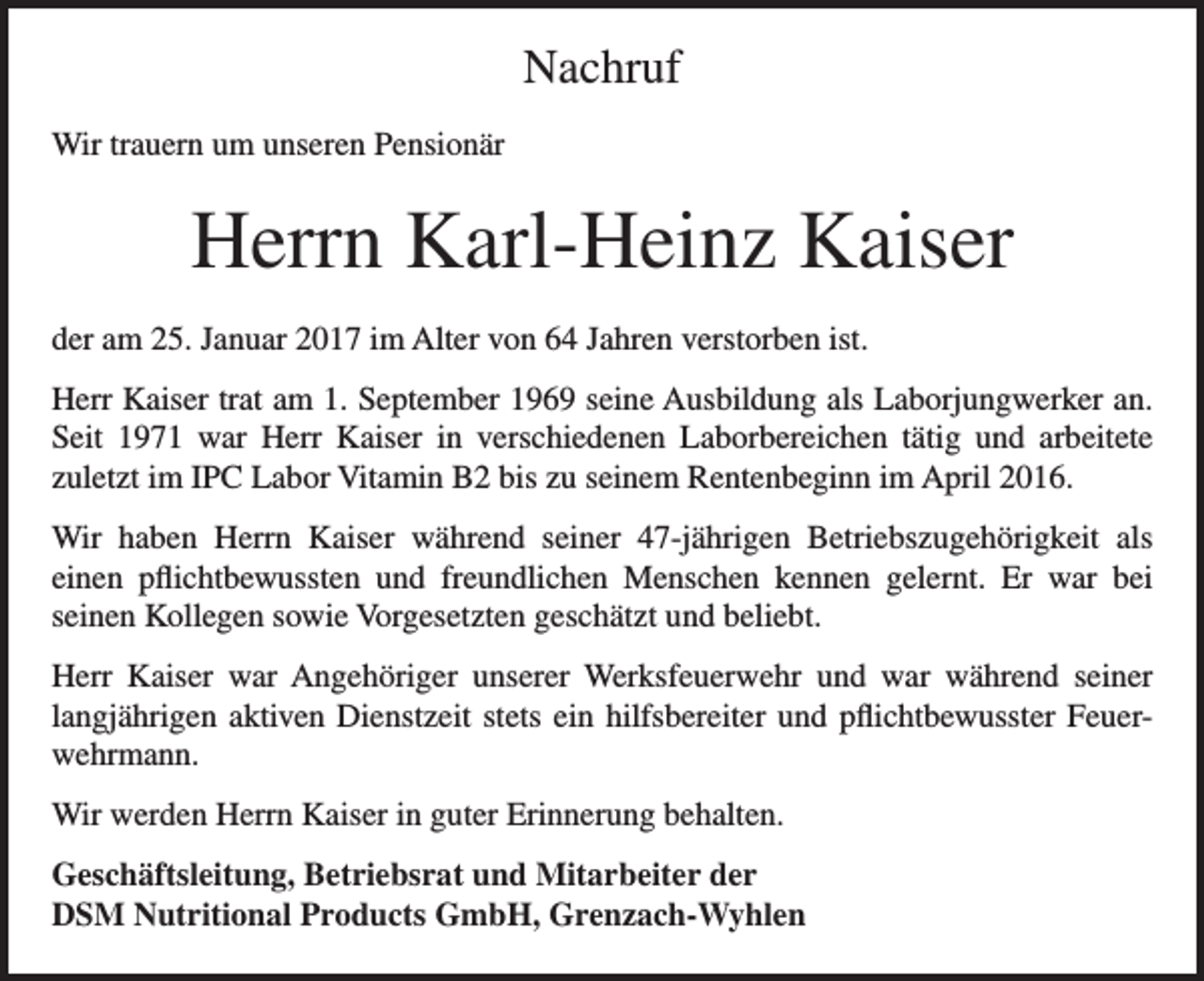 Nachruf

Wir trauern um unseren Pensionär

Herrn Karl-Heinz Kaiser

der am 25. Januar 2017 im Alter von 64 Jahren verstorben ist.

Herr Kaiser trat am 1. September 1969 seine Ausbildung als Laborjungwerker an. Seit 1971 war Herr Kaiser in verschiedenen Laborbereichen tätig und arbeitete zuletzt im IPC Labor Vitamin B2 bis zu seinem Rentenbeginn im April 2016.

Wir haben Herrn Kaiser während seiner 47-jährigen Betriebszugehörigkeit als einen pflichtbewussten und freundlichen Menschen kennen gelernt. Er war bei seinen Kollegen sowie Vorgesetzten geschätzt und beliebt.

Herr Kaiser war Angehöriger unserer Werksfeuerwehr und war während seiner langjährigen aktiven Dienstzeit stets ein hilfsbereiter und pflichtbewusster Feuerwehrmann.

Wir werden Herrn Kaiser in guter Erinnerung behalten.

Geschäftsleitung, Betriebsrat und Mitarbeiter der
DSM Nutritional Products GmbH, Grenzach-Wyhlen